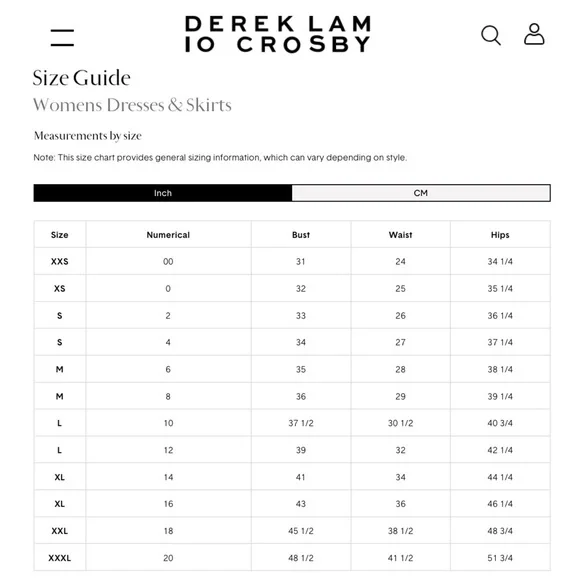 DEREK LAM
IO CROSBY

Size Guide
Womens Dresses & Skirts

Measurements by size

Note: This size chart provides general sizing information, which can vary depending on style.

Inch CM

| Size | Numerical | Bust | Waist | Hips |
|---|---|---|---|---|
| XXS | 00 | 31 | 24 | 34 1/4 |
| XS | 0 | 32 | 25 | 35 1/4 |
| S | 2 | 33 | 26 | 36 1/4 |
| S | 4 | 34 | 27 | 37 1/4 |
| M | 6 | 35 | 28 | 38 1/4 |
| M | 8 | 36 | 29 | 39 1/4 |
| L | 10 | 37 1/2 | 30 1/2 | 40 3/4 |
| L | 12 | 39 | 32 | 42 1/4 |
| XL | 14 | 41 | 34 | 44 1/4 |
| XL | 16 | 43 | 36 | 46 1/4 |
| XXL | 18 | 45 1/2 | 38 1/2 | 48 3/4 |
| XXXL | 20 | 48 1/2 | 41 1/2 | 51 3/4 |